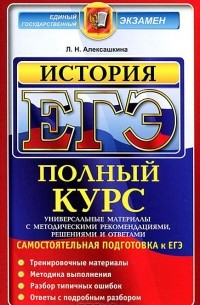 ЕДИНЫЙ ГОСУДАРСТВЕННЫЙ ЭКЗАМЕН

Л. Н. Алексашкина

ИСТОРИЯ

ЕГЭ

ПОЛНЫЙ КУРС

УНИВЕРСАЛЬНЫЕ МАТЕРИАЛЫ С МЕТОДИЧЕСКИМИ РЕКОМЕНДАЦИЯМИ, РЕШЕНИЯМИ И ОТВЕТАМИ

САМОСТОЯТЕЛЬНАЯ ПОДГОТОВКА к ЕГЭ

Тренировочные материалы
Методика выполнения
Разбор типичных ошибок
Ответы с подробным разбором